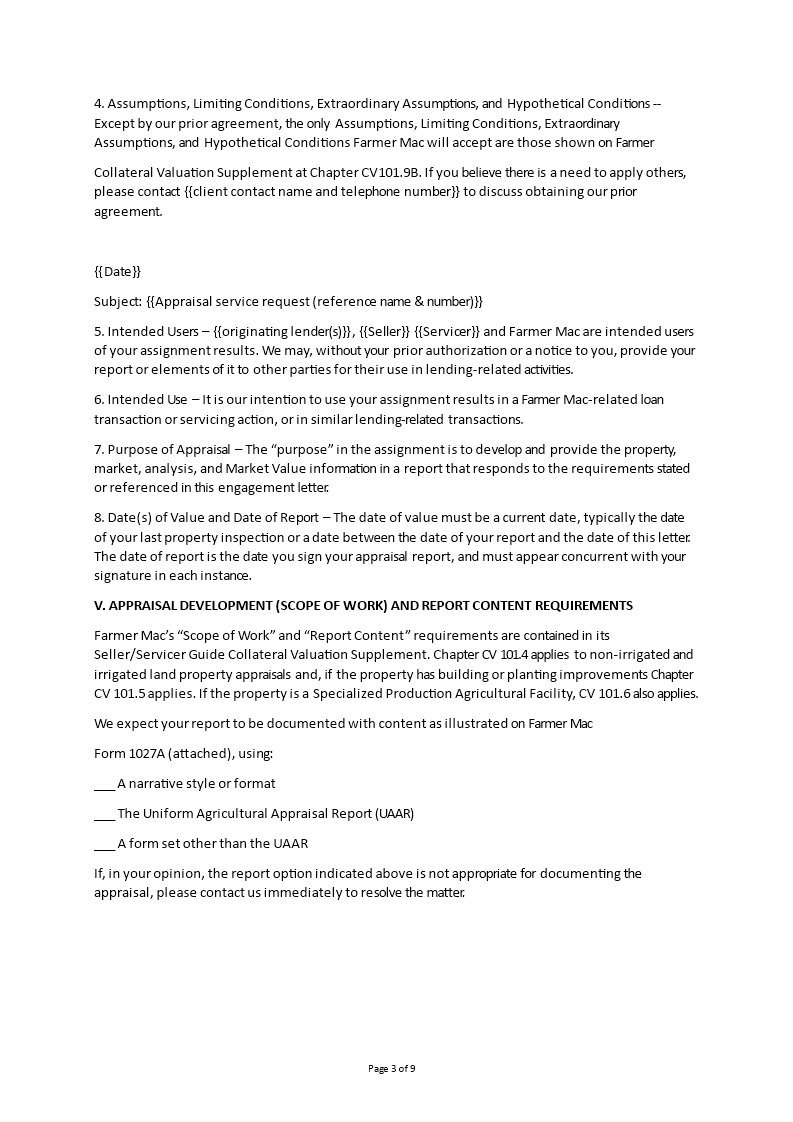 4. Assumptions, Limiting Conditions, Extraordinary Assumptions, and Hypothetical Conditions -- Except by our prior agreement, the only Assumptions, Limiting Conditions, Extraordinary Assumptions, and Hypothetical Conditions Farmer Mac will accept are those shown on Farmer

Collateral Valuation Supplement at Chapter CV101.9B. If you believe there is a need to apply others, please contact {{client contact name and telephone number}} to discuss obtaining our prior agreement.

{{Date}}

Subject: {{Appraisal service request (reference name & number)}}

5. Intended Users – {{originating lender(s)}}, {{Seller}} {{Servicer}} and Farmer Mac are intended users of your assignment results. We may, without your prior authorization or a notice to you, provide your report or elements of it to other parties for their use in lending-related activities.

6. Intended Use – It is our intention to use your assignment results in a Farmer Mac-related loan transaction or servicing action, or in similar lending-related transactions.

7. Purpose of Appraisal – The "purpose" in the assignment is to develop and provide the property, market, analysis, and Market Value information in a report that responds to the requirements stated or referenced in this engagement letter.

8. Date(s) of Value and Date of Report – The date of value must be a current date, typically the date of your last property inspection or a date between the date of your report and the date of this letter. The date of report is the date you sign your appraisal report, and must appear concurrent with your signature in each instance.

V. APPRAISAL DEVELOPMENT (SCOPE OF WORK) AND REPORT CONTENT REQUIREMENTS

Farmer Mac's "Scope of Work" and "Report Content" requirements are contained in its Seller/Servicer Guide Collateral Valuation Supplement. Chapter CV 101.4 applies to non-irrigated and irrigated land property appraisals and, if the property has building or planting improvements Chapter CV 101.5 applies. If the property is a Specialized Production Agricultural Facility, CV 101.6 also applies.

We expect your report to be documented with content as illustrated on Farmer Mac

Form 1027A (attached), using:

____ A narrative style or format

____ The Uniform Agricultural Appraisal Report (UAAR)

____ A form set other than the UAAR

If, in your opinion, the report option indicated above is not appropriate for documenting the appraisal, please contact us immediately to resolve the matter.

Page 3 of 9